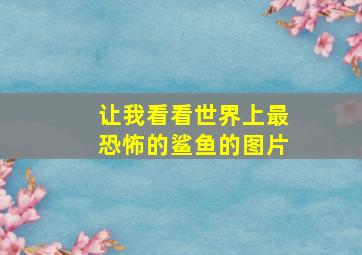 让我看看世界上最恐怖的鲨鱼的图片